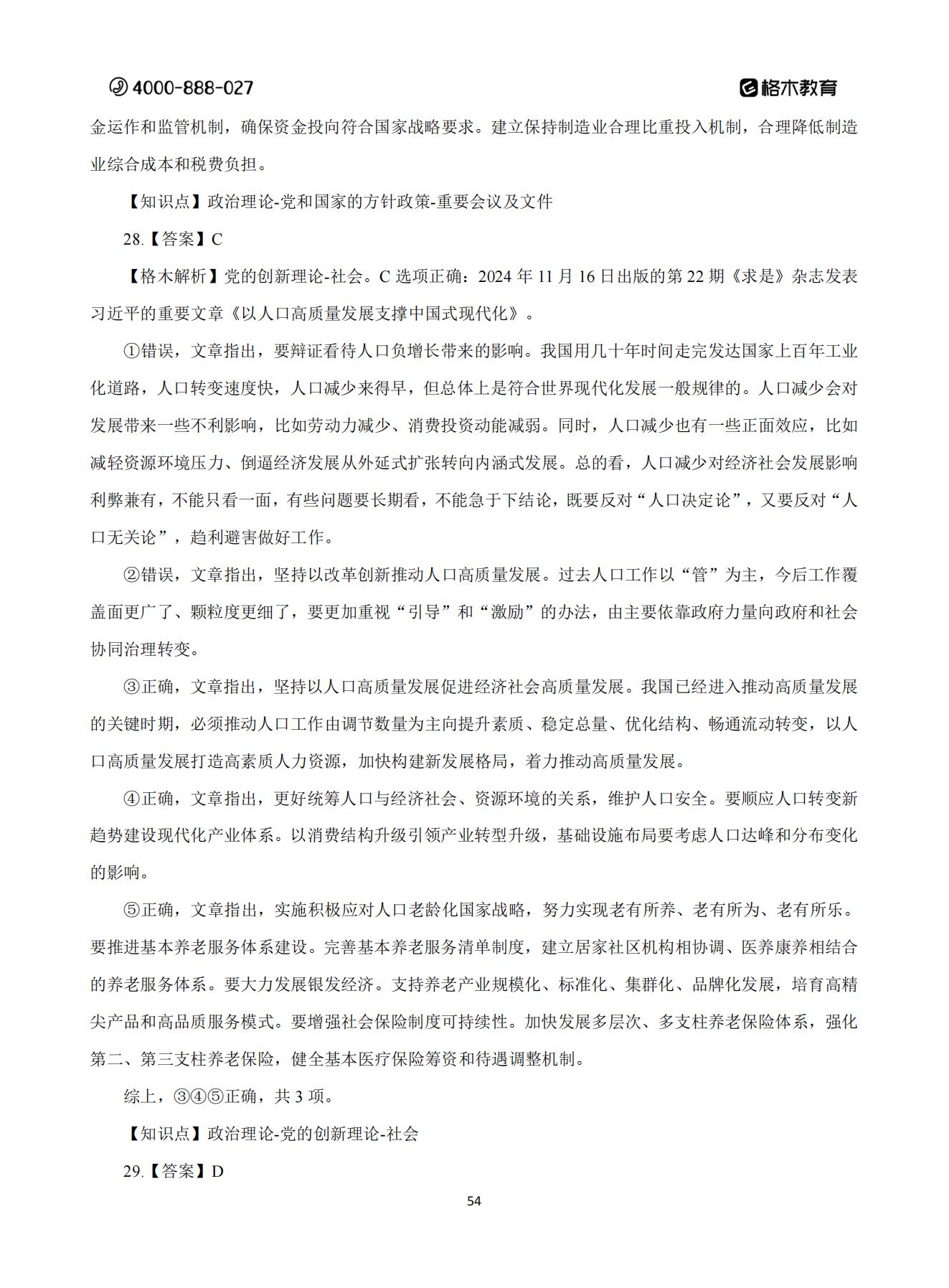 4000-888-027

格木教育

金运作和监管机制，确保资金投向符合国家战略要求。建立保持制造业合理比重投入机制，合理降低制造业综合成本和税费负担。

【知识点】政治理论-党和国家的方针政策-重要会议及文件

28.【答案】C

【格木解析】党的创新理论-社会。C 选项正确：2024 年 11 月 16 日出版的第 22 期《求是》杂志发表习近平的重要文章《以人口高质量发展支撑中国式现代化》。

①错误，文章指出，要辩证看待人口负增长带来的影响。我国用几十年时间走完发达国家上百年工业化道路，人口转变速度快，人口减少来得早，但总体上是符合世界现代化发展一般规律的。人口减少会对发展带来一些不利影响，比如劳动力减少、消费投资动能减弱。同时，人口减少也有一些正面效应，比如减轻资源环境压力、倒逼经济发展从外延式扩张转向内涵式发展。总的看，人口减少对经济社会发展影响利弊兼有，不能只看一面，有些问题要长期看，不能急于下结论，既要反对“人口决定论”，又要反对“人口无关论”，趋利避害做好工作。

②错误，文章指出，坚持以改革创新推动人口高质量发展。过去人口工作以“管”为主，今后工作覆盖面更广了、颗粒度更细了，要更加重视“引导”和“激励”的办法，由主要依靠政府力量向政府和社会协同治理转变。

③正确，文章指出，坚持以人口高质量发展促进经济社会高质量发展。我国已经进入推动高质量发展的关键时期，必须推动人口工作由调节数量为主向提升素质、稳定总量、优化结构、畅通流动转变，以人口高质量发展打造高素质人力资源，加快构建新发展格局，着力推动高质量发展。

④正确，文章指出，更好统筹人口与经济社会、资源环境的关系，维护人口安全。要顺应人口转变新趋势建设现代化产业体系。以消费结构升级引领产业转型升级，基础设施布局要考虑人口达峰和分布变化的影响。

⑤正确，文章指出，实施积极应对人口老龄化国家战略，努力实现老有所养、老有所为、老有所乐。要推进基本养老服务体系建设。完善基本养老服务清单制度，建立居家社区机构相协调、医养康养相结合的养老服务体系。要大力发展银发经济。支持养老产业规模化、标准化、集群化、品牌化发展，培育高精尖产品和高品质服务模式。要增强社会保险制度可持续性。加快发展多层次、多支柱养老保险体系，强化第二、第三支柱养老保险，健全基本医疗保险筹资和待遇调整机制。

综上，③④⑤正确，共 3 项。

【知识点】政治理论-党的创新理论-社会

29.【答案】D

54